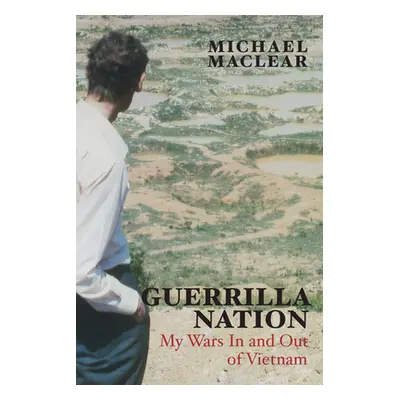 MICHAEL
MACLEAR

GUERRILLA
NATION
My Wars In and Out
of Vietnam